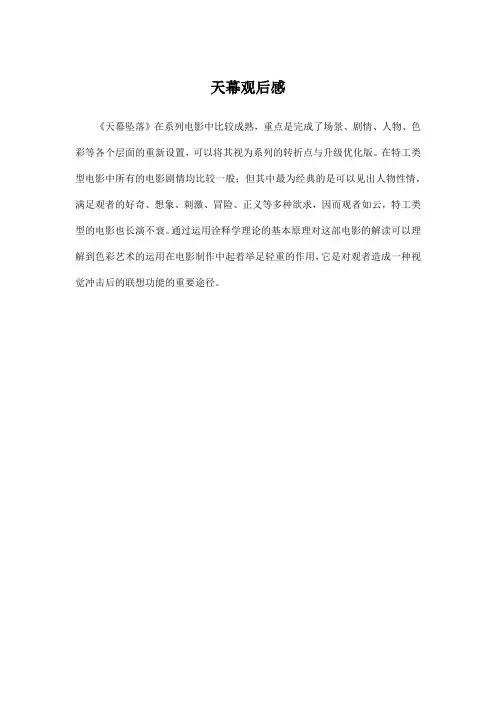 天幕观后感

《天幕坠落》在系列电影中比较成熟，重点是完成了场景、剧情、人物、色彩等各个层面的重新设置，可以将其视为系列的转折点与升级优化版。在特工类型电影中所有的电影剧情均比较一般；但其中最为经典的是可以见出人物性情，满足观者的好奇、想象、刺激、冒险、正义等多种欲求，因而观者如云，特工类型的电影也长演不衰。通过运用诠释学理论的基本原理对这部电影的解读可以理解到色彩艺术的运用在电影制作中起着举足轻重的作用，它是对观者造成一种视觉冲击后的联想功能的重要途径。